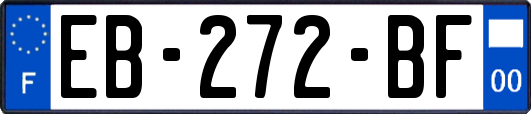 F
EB-272-BF
00